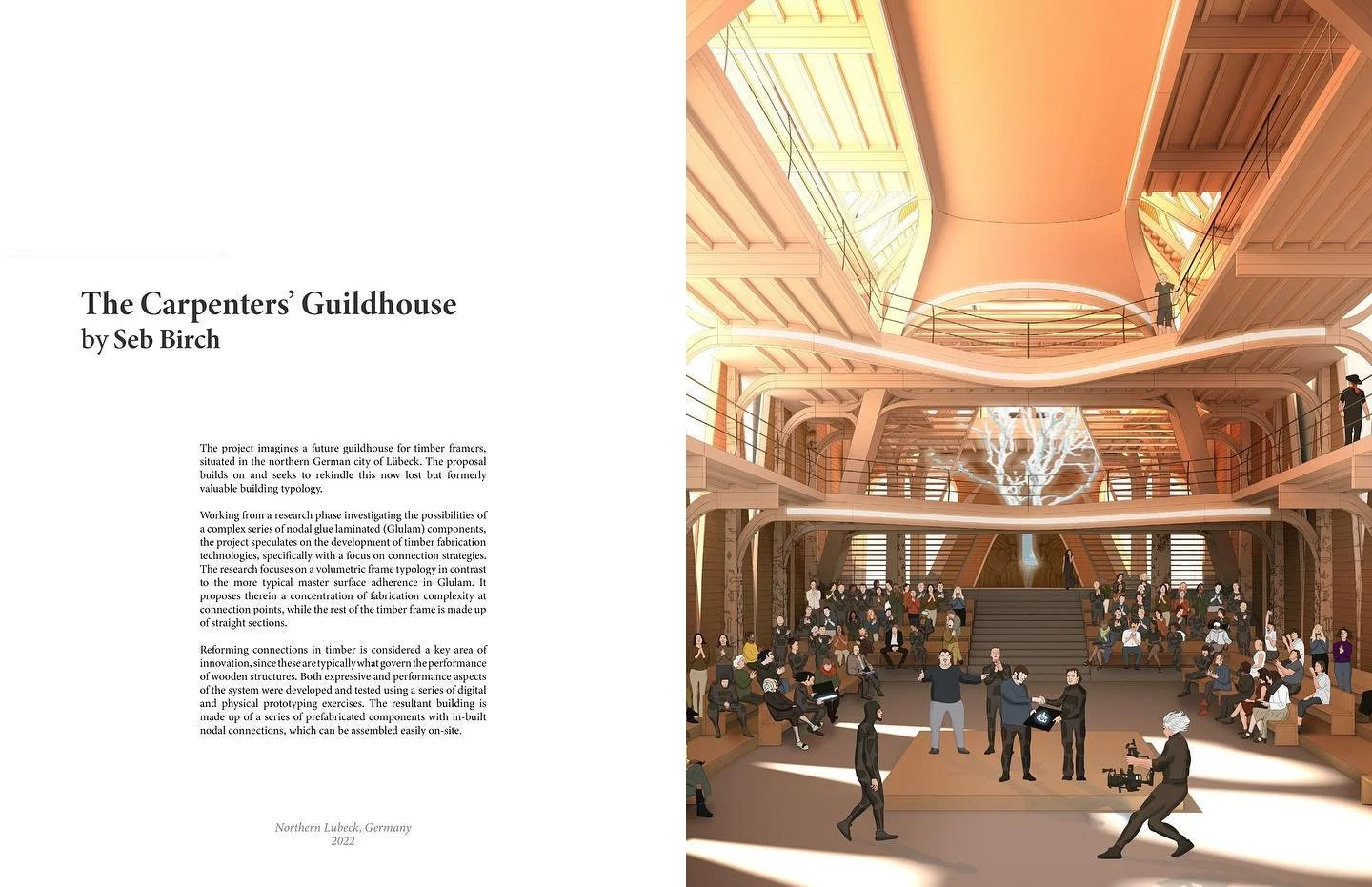 The Carpenters' Guildhouse
by Seb Birch

The project imagines a future guildhouse for timber framers, situated in the northern German city of Lübeck. The proposal builds on and seeks to rekindle this now lost but formerly valuable building typology.

Working from a research phase investigating the possibilities of a complex series of nodal glue laminated (Glulam) components, the project speculates on the development of timber fabrication technologies, specifically with a focus on connection strategies. The research focuses on a volumetric frame typology in contrast to the more typical master surface adherence in Glulam. It proposes therein a concentration of fabrication complexity at connection points, while the rest of the timber frame is made up of straight sections.

Reforming connections in timber is considered a key area of innovation, since these are typically what govern the performance of wooden structures. Both expressive and performance aspects of the system were developed and tested using a series of digital and physical prototyping exercises. The resultant building is made up of a series of prefabricated components with in-built nodal connections, which can be assembled easily on-site.

Northern Lubeck, Germany
2022